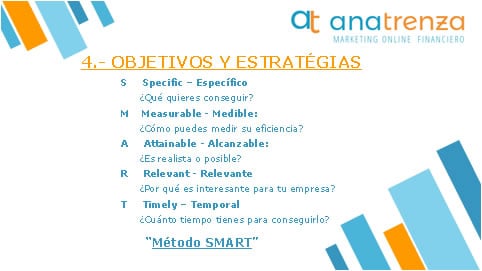 at anatrenza
MARKETING ONLINE FINANCIERO

4.- OBJETIVOS Y ESTRATÉGIAS

S Specific – Específico
¿Qué quieres conseguir?

M Measurable - Medible:
¿Cómo puedes medir su eficiencia?

A Attainable - Alcanzable:
¿Es realista o posible?

R Relevant - Relevante
¿Por qué es interesante para tu empresa?

T Timely – Temporal
¿Cuánto tiempo tienes para conseguirlo?

"Método SMART"